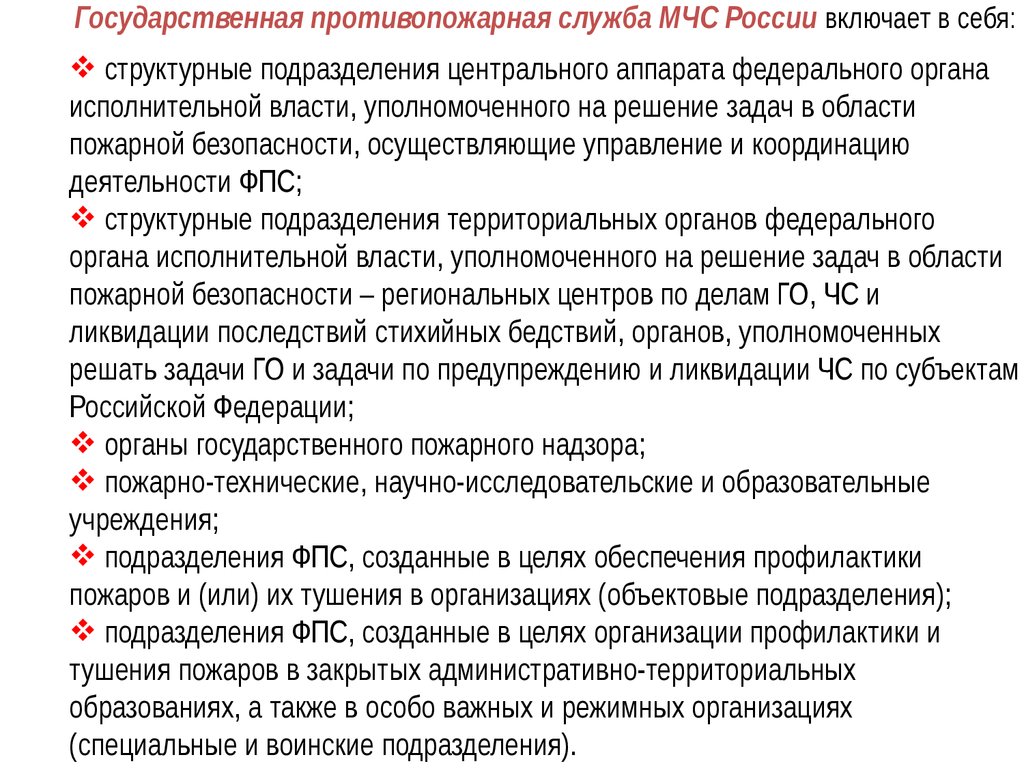 Государственная противопожарная служба МЧС России включает в себя:

❖ структурные подразделения центрального аппарата федерального органа исполнительной власти, уполномоченного на решение задач в области пожарной безопасности, осуществляющие управление и координацию деятельности ФПС;
❖ структурные подразделения территориальных органов федерального органа исполнительной власти, уполномоченного на решение задач в области пожарной безопасности – региональных центров по делам ГО, ЧС и ликвидации последствий стихийных бедствий, органов, уполномоченных решать задачи ГО и задачи по предупреждению и ликвидации ЧС по субъектам Российской Федерации;
❖ органы государственного пожарного надзора;
❖ пожарно-технические, научно-исследовательские и образовательные учреждения;
❖ подразделения ФПС, созданные в целях обеспечения профилактики пожаров и (или) их тушения в организациях (объектовые подразделения);
❖ подразделения ФПС, созданные в целях организации профилактики и тушения пожаров в закрытых административно-территориальных образованиях, а также в особо важных и режимных организациях (специальные и воинские подразделения).